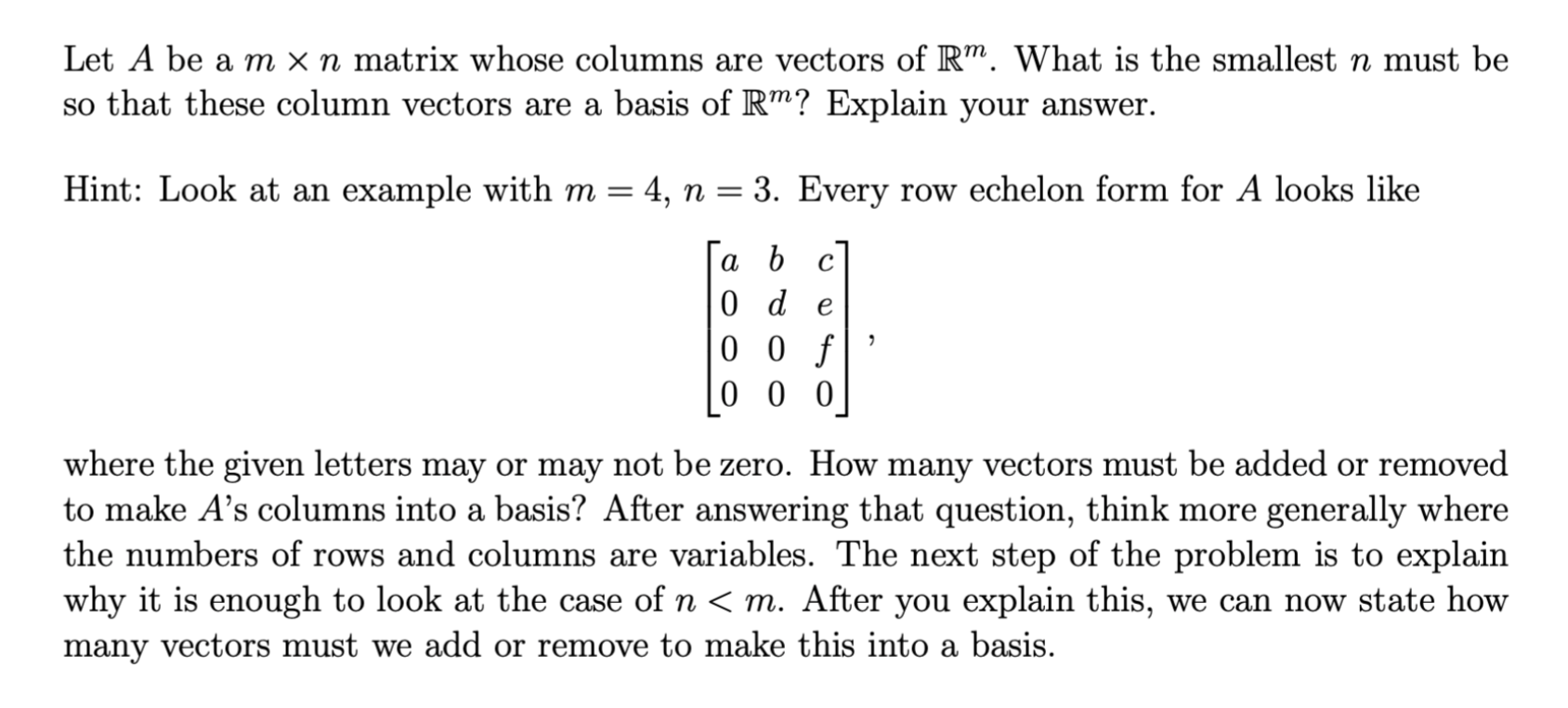 Let $A$ be a $m \times n$ matrix whose columns are vectors of $\mathbb{R}^m$. What is the smallest $n$ must be so that these column vectors are a basis of $\mathbb{R}^m$? Explain your answer.

Hint: Look at an example with $m = 4$, $n = 3$. Every row echelon form for $A$ looks like

$$\begin{bmatrix} a & b & c \\ 0 & d & e \\ 0 & 0 & f \\ 0 & 0 & 0 \end{bmatrix},$$

where the given letters may or may not be zero. How many vectors must be added or removed to make $A$'s columns into a basis? After answering that question, think more generally where the numbers of rows and columns are variables. The next step of the problem is to explain why it is enough to look at the case of $n < m$. After you explain this, we can now state how many vectors must we add or remove to make this into a basis.